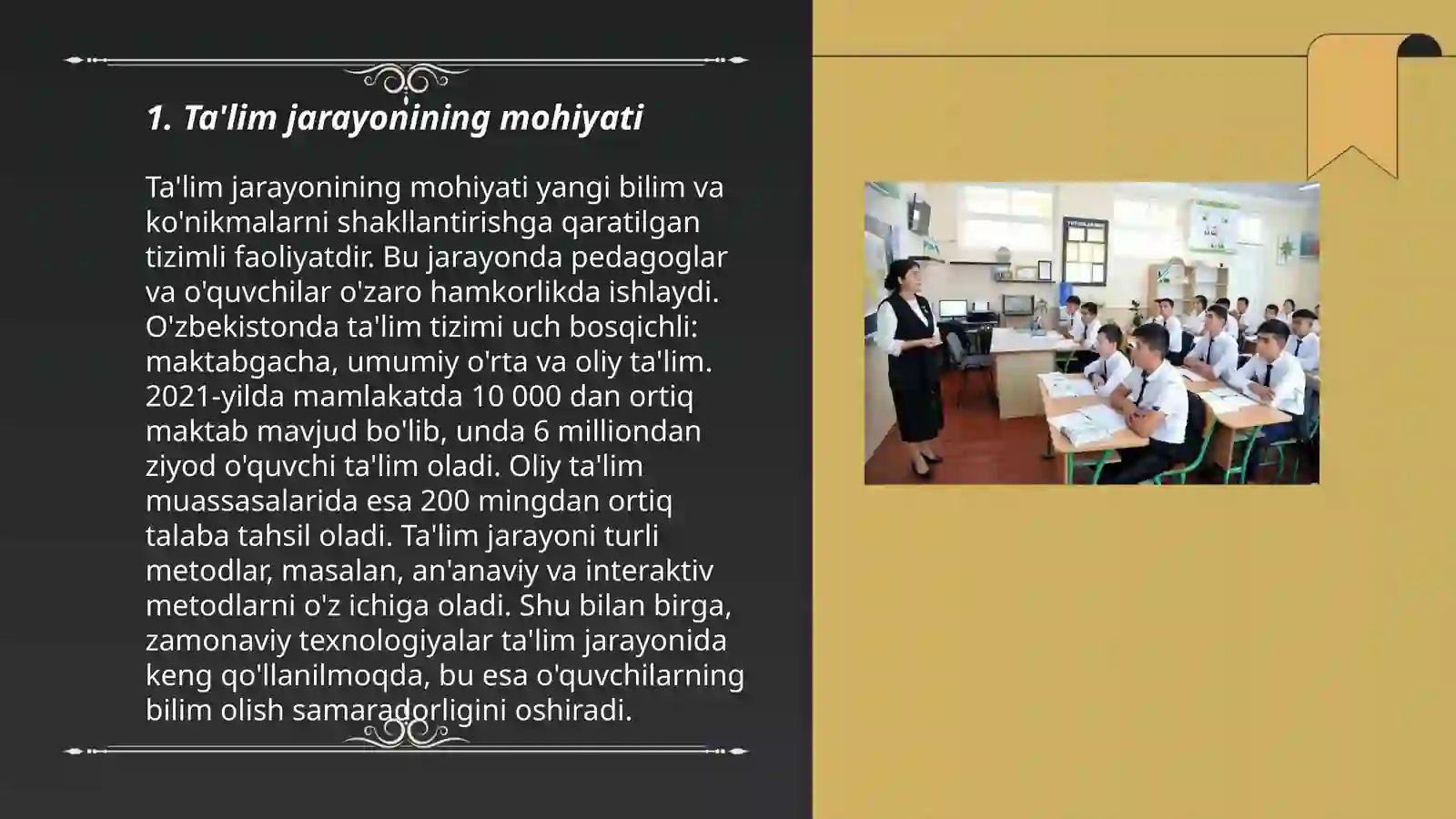 1. Ta'lim jarayonining mohiyati

Ta'lim jarayonining mohiyati yangi bilim va ko'nikmalarni shakllantirishga qaratilgan tizimli faoliyatdir. Bu jarayonda pedagoglar va o'quvchilar o'zaro hamkorlikda ishlaydi. O'zbekistonda ta'lim tizimi uch bosqichli: maktabgacha, umumiy o'rta va oliy ta'lim. 2021-yilda mamlakatda 10 000 dan ortiq maktab mavjud bo'lib, unda 6 milliondan ziyod o'quvchi ta'lim oladi. Oliy ta'lim muassasalarida esa 200 mingdan ortiq talaba tahsil oladi. Ta'lim jarayoni turli metodlar, masalan, an'anaviy va interaktiv metodlarni o'z ichiga oladi. Shu bilan birga, zamonaviy texnologiyalar ta'lim jarayonida keng qo'llanilmoqda, bu esa o'quvchilarning bilim olish samaradorligini oshiradi.